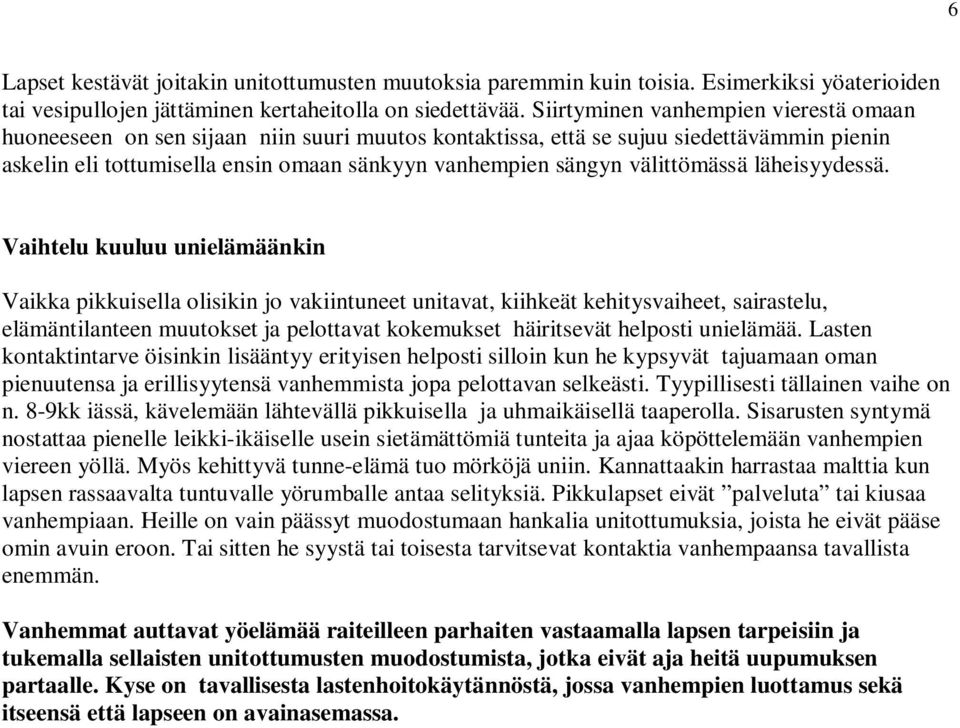 6

Lapset kestävät joitakin unitottumusten muutoksia paremmin kuin toisia. Esimerkiksi yöaterioiden tai vesipullojen jättäminen kertaheitolla on siedettävää. Siirtyminen vanhempien vierestä omaan huoneeseen on sen sijaan niin suuri muutos kontaktissa, että se sujuu siedettävämmin pienin askelin eli tottumisella ensin omaan sänkyyn vanhempien sängyn välittömässä läheisyydessä.

Vaihtelu kuuluu unielämäänkin

Vaikka pikkuisella olisikin jo vakiintuneet unitavat, kiihkeät kehitysvaiheet, sairastelu, elämäntilanteen muutokset ja pelottavat kokemukset häiritsevät helposti unielämää. Lasten kontaktintarve öisinkin lisääntyy erityisen helposti silloin kun he kypsyvät tajuamaan oman pienuutensa ja erillisyytensä vanhemmista jopa pelottavan selkeästi. Tyypillisesti tällainen vaihe on n. 8-9kk iässä, kävelemään lähtevällä pikkuisella ja uhmaikäisellä taaperolla. Sisarusten syntymä nostattaa pienelle leikki-ikäiselle usein sietämättömiä tunteita ja ajaa köpöttelemään vanhempien viereen yöllä. Myös kehittyvä tunne-elämä tuo mörköjä uniin. Kannattaakin harrastaa malttia kun lapsen rassaavalta tuntuvalle yörumballe antaa selityksiä. Pikkulapset eivät ”palveluta” tai kiusaa vanhempiaan. Heille on vain päässyt muodostumaan hankalia unitottumuksia, joista he eivät pääse omin avuin eroon. Tai sitten he syystä tai toisesta tarvitsevat kontaktia vanhempaansa tavallista enemmän.

Vanhemmat auttavat yöelämää raiteilleen parhaiten vastaamalla lapsen tarpeisiin ja tukemalla sellaisten unitottumusten muodostumista, jotka eivät aja heitä uupumuksen partaalle. Kyse on tavallisesta lastenhoitokäytännöstä, jossa vanhempien luottamus sekä itseensä että lapseen on avainasemassa.